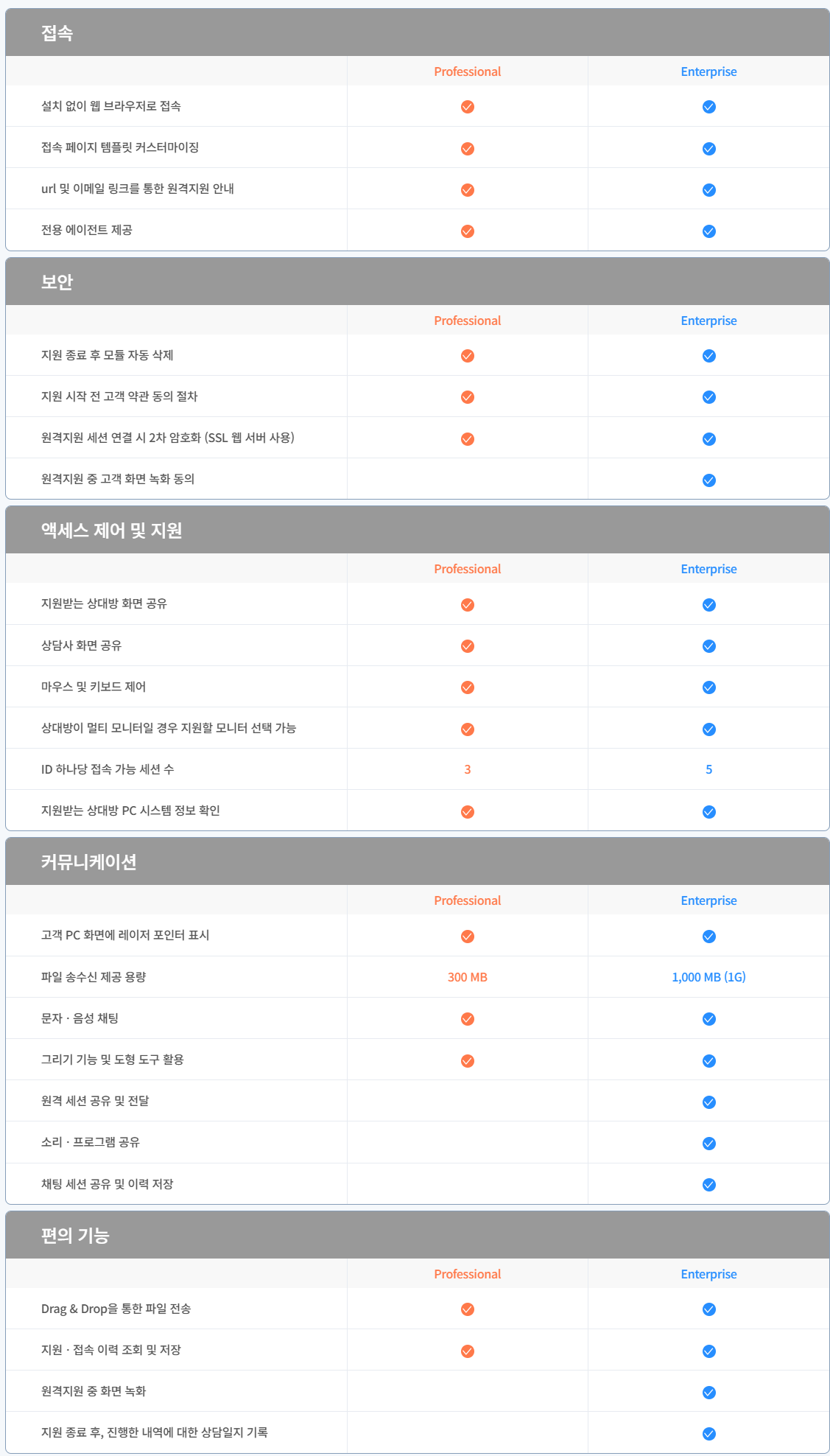 접속

|  | Professional | Enterprise |
|---|---|---|
| 설치 없이 웹 브라우저로 접속 | ✓ | ✓ |
| 접속 페이지 템플릿 커스터마이징 | ✓ | ✓ |
| url 및 이메일 링크를 통한 원격지원 안내 | ✓ | ✓ |
| 전용 에이전트 제공 | ✓ | ✓ |

보안

|  | Professional | Enterprise |
|---|---|---|
| 지원 종료 후 모듈 자동 삭제 | ✓ | ✓ |
| 지원 시작 전 고객 약관 동의 절차 | ✓ | ✓ |
| 원격지원 세션 연결 시 2차 암호화 (SSL 웹 서버 사용) | ✓ | ✓ |
| 원격지원 중 고객 화면 녹화 동의 |  | ✓ |

액세스 제어 및 지원

|  | Professional | Enterprise |
|---|---|---|
| 지원받는 상대방 화면 공유 | ✓ | ✓ |
| 상담사 화면 공유 | ✓ | ✓ |
| 마우스 및 키보드 제어 | ✓ | ✓ |
| 상대방이 멀티 모니터일 경우 지원할 모니터 선택 가능 | ✓ | ✓ |
| ID 하나당 접속 가능 세션 수 | 3 | 5 |
| 지원받는 상대방 PC 시스템 정보 확인 | ✓ | ✓ |

커뮤니케이션

|  | Professional | Enterprise |
|---|---|---|
| 고객 PC 화면에 레이저 포인터 표시 | ✓ | ✓ |
| 파일 송수신 제공 용량 | 300 MB | 1,000 MB (1G) |
| 문자 · 음성 채팅 | ✓ | ✓ |
| 그리기 기능 및 도형 도구 활용 | ✓ | ✓ |
| 원격 세션 공유 및 전달 |  | ✓ |
| 소리 · 프로그램 공유 |  | ✓ |
| 채팅 세션 공유 및 이력 저장 |  | ✓ |

편의 기능

|  | Professional | Enterprise |
|---|---|---|
| Drag & Drop을 통한 파일 전송 | ✓ | ✓ |
| 지원 · 접속 이력 조회 및 저장 | ✓ | ✓ |
| 원격지원 중 화면 녹화 |  | ✓ |
| 지원 종료 후, 진행한 내역에 대한 상담일지 기록 |  | ✓ |